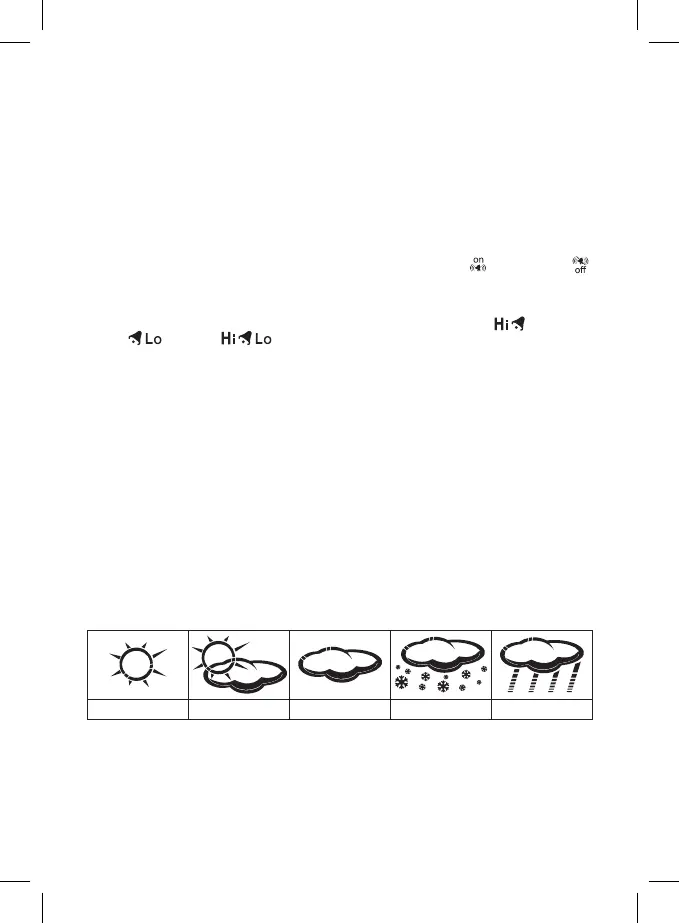 on

off

Hi

Lo

Hi Lo